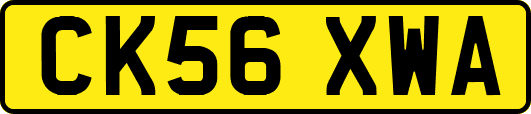 CK56 XWA